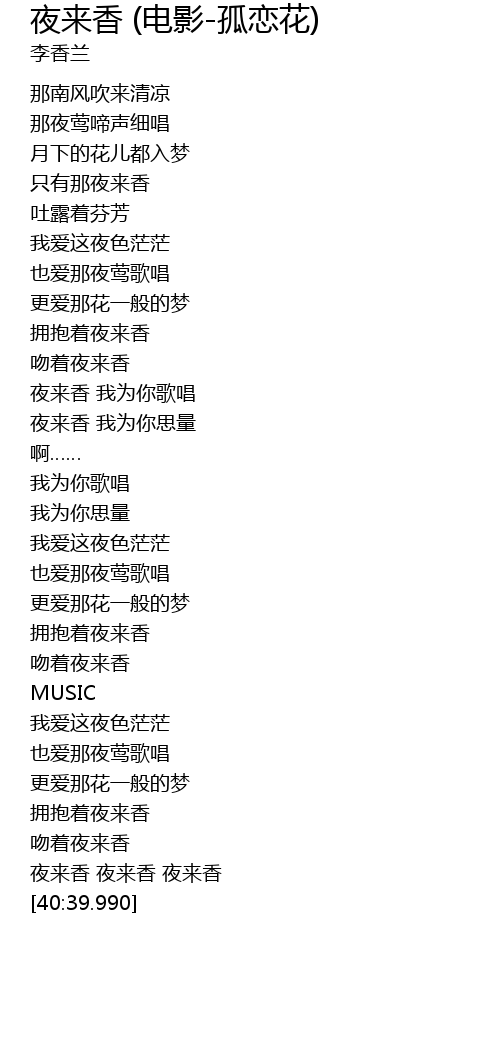 夜来香 (电影-孤恋花)
李香兰

那南风吹来清凉
那夜莺啼声细唱
月下的花儿都入梦
只有那夜来香
吐露着芬芳
我爱这夜色茫茫
也爱那夜莺歌唱
更爱那花一般的梦
拥抱着夜来香
吻着夜来香
夜来香 我为你歌唱
夜来香 我为你思量
啊……
我为你歌唱
我为你思量
我爱这夜色茫茫
也爱那夜莺歌唱
更爱那花一般的梦
拥抱着夜来香
吻着夜来香
MUSIC
我爱这夜色茫茫
也爱那夜莺歌唱
更爱那花一般的梦
拥抱着夜来香
吻着夜来香
夜来香 夜来香 夜来香
[40:39.990]